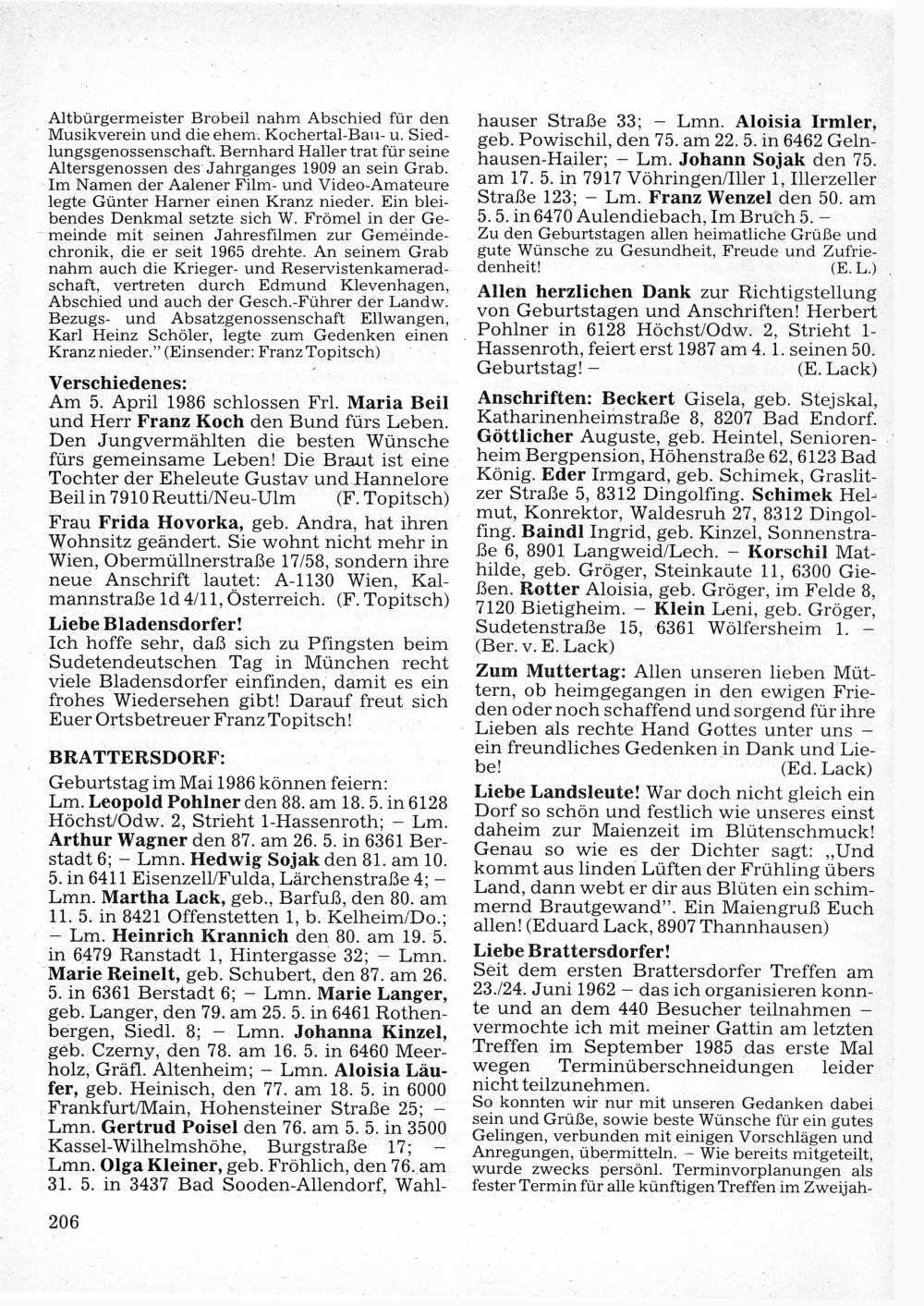 Altbürgermeister Brobeil nahm Abschied für den Musikverein und die ehem. Kochertal-Bau- u. Siedlungsgenossenschaft. Bernhard Haller trat für seine Altersgenossen des Jahrganges 1909 an sein Grab. Im Namen der Aalener Film- und Video-Amateure legte Günter Harner einen Kranz nieder. Ein bleibendes Denkmal setzte sich W. Frömel in der Gemeinde mit seinen Jahresfilmen zur Gemeindechronik, die er seit 1965 drehte. An seinem Grab nahm auch die Krieger- und Reservistenkameradschaft, vertreten durch Edmund Klevenhagen, Abschied und auch der Gesch.-Führer der Landw. Bezugs- und Absatzgenossenschaft Ellwangen, Karl Heinz Schöler, legte zum Gedenken einen Kranz nieder." (Einsender: Franz Topitsch)

Verschiedenes:
Am 5. April 1986 schlossen Frl. Maria Beil und Herr Franz Koch den Bund fürs Leben. Den Jungvermählten die besten Wünsche fürs gemeinsame Leben! Die Braut ist eine Tochter der Eheleute Gustav und Hannelore Beil in 7910 Reutti/Neu-Ulm (F. Topitsch)

Frau Frida Hovorka, geb. Andra, hat ihren Wohnsitz geändert. Sie wohnt nicht mehr in Wien, Obermüllnerstraße 17/58, sondern ihre neue Anschrift lautet: A-1130 Wien, Kalmannstraße 1d 4/11, Österreich. (F. Topitsch)

Liebe Bladensdorfer!
Ich hoffe sehr, daß sich zu Pfingsten beim Sudetendeutschen Tag in München recht viele Bladensdorfer einfinden, damit es ein frohes Wiedersehen gibt! Darauf freut sich Euer Ortsbetreuer Franz Topitsch!

BRATTERSDORF:
Geburtstag im Mai 1986 können feiern:
Lm. Leopold Pohlner den 88. am 18. 5. in 6128 Höchst/Odw. 2, Strieht 1-Hassenroth; – Lm. Arthur Wagner den 87. am 26. 5. in 6361 Berstadt 6; – Lmn. Hedwig Sojak den 81. am 10. 5. in 6411 Eisenzell/Fulda, Lärchenstraße 4; – Lmn. Martha Lack, geb., Barfuß, den 80. am 11. 5. in 8421 Offenstetten 1, b. Kelheim/Do.; – Lm. Heinrich Krannich den 80. am 19. 5. in 6479 Ranstadt 1, Hintergasse 32; – Lmn. Marie Reinelt, geb. Schubert, den 87. am 26. 5. in 6361 Berstadt 6; – Lmn. Marie Langer, geb. Langer, den 79. am 25. 5. in 6461 Rothenbergen, Siedl. 8; – Lmn. Johanna Kinzel, geb. Czerny, den 78. am 16. 5. in 6460 Meerholz, Gräfl. Altenheim; – Lmn. Aloisia Läufer, geb. Heinisch, den 77. am 18. 5. in 6000 Frankfurt/Main, Hohensteiner Straße 25; – Lmn. Gertrud Poisel den 76. am 5. 5. in 3500 Kassel-Wilhelmshöhe, Burgstraße 17; – Lmn. Olga Kleiner, geb. Fröhlich, den 76. am 31. 5. in 3437 Bad Sooden-Allendorf, Wahlhauser Straße 33; – Lmn. Aloisia Irmler, geb. Powischil, den 75. am 22. 5. in 6462 Gelnhausen-Hailer; – Lm. Johann Sojak den 75. am 17. 5. in 7917 Vöhringen/Iller 1, Illerzeller Straße 123; – Lm. Franz Wenzel den 50. am 5. 5. in 6470 Aulendiebach, Im Bruch 5. –
Zu den Geburtstagen allen heimatliche Grüße und gute Wünsche zu Gesundheit, Freude und Zufriedenheit! (E. L.)

Allen herzlichen Dank zur Richtigstellung von Geburtstagen und Anschriften! Herbert Pohlner in 6128 Höchst/Odw. 2, Strieht 1-Hassenroth, feiert erst 1987 am 4. 1. seinen 50. Geburtstag! – (E. Lack)

Anschriften: Beckert Gisela, geb. Stejskal, Katharinenheimstraße 8, 8207 Bad Endorf. Göttlicher Auguste, geb. Heintel, Seniorenheim Bergpension, Höhenstraße 62, 6123 Bad König. Eder Irmgard, geb. Schimek, Graslitzer Straße 5, 8312 Dingolfing. Schimek Helmut, Konrektor, Waldesruh 27, 8312 Dingolfing. Baindl Ingrid, geb. Kinzel, Sonnenstraße 6, 8901 Langweid/Lech. – Korschil Mathilde, geb. Gröger, Steinkaute 11, 6300 Gießen. Rotter Aloisia, geb. Gröger, im Felde 8, 7120 Bietigheim. – Klein Leni, geb. Gröger, Sudetenstraße 15, 6361 Wölfersheim 1. – (Ber. v. E. Lack)

Zum Muttertag: Allen unseren lieben Müttern, ob heimgegangen in den ewigen Frieden oder noch schaffend und sorgend für ihre Lieben als rechte Hand Gottes unter uns – ein freundliches Gedenken in Dank und Liebe! (Ed. Lack)

Liebe Landsleute! War doch nicht gleich ein Dorf so schön und festlich wie unseres einst daheim zur Maienzeit im Blütenschmuck! Genau so wie es der Dichter sagt: „Und kommt aus linden Lüften der Frühling übers Land, dann webt er dir aus Blüten ein schimmernd Brautgewand". Ein Maiengruß Euch allen! (Eduard Lack, 8907 Thannhausen)

Liebe Brattersdorfer!
Seit dem ersten Brattersdorfer Treffen am 23./24. Juni 1962 – das ich organisieren konnte und an dem 440 Besucher teilnahmen – vermochte ich mit meiner Gattin am letzten Treffen im September 1985 das erste Mal wegen Terminüberschneidungen leider nicht teilzunehmen.
So konnten wir nur mit unseren Gedanken dabei sein und Grüße, sowie beste Wünsche für ein gutes Gelingen, verbunden mit einigen Vorschlägen und Anregungen, übermitteln. – Wie bereits mitgeteilt, wurde zwecks persönl. Terminvorplanungen als fester Termin für alle künftigen Treffen im Zweijah-

206